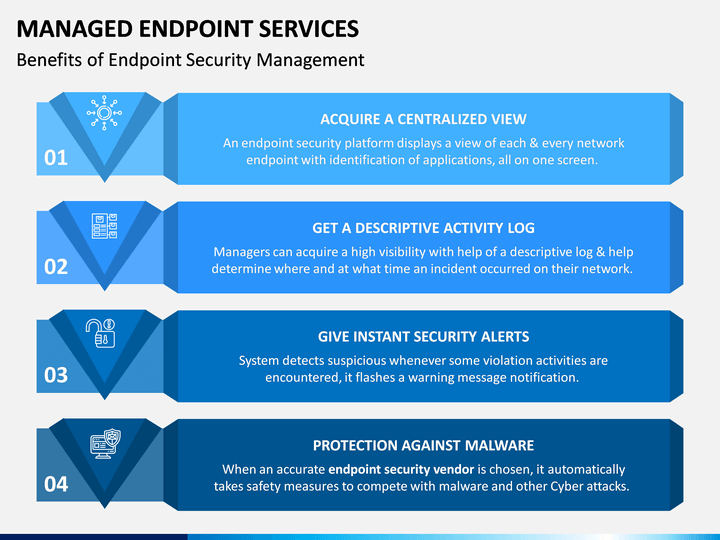 MANAGED ENDPOINT SERVICES

Benefits of Endpoint Security Management

01

ACQUIRE A CENTRALIZED VIEW

An endpoint security platform displays a view of each & every network endpoint with identification of applications, all on one screen.

02

GET A DESCRIPTIVE ACTIVITY LOG

Managers can acquire a high visibility with help of a descriptive log & help determine where and at what time an incident occurred on their network.

03

GIVE INSTANT SECURITY ALERTS

System detects suspicious whenever some violation activities are encountered, it flashes a warning message notification.

04

PROTECTION AGAINST MALWARE

When an accurate endpoint security vendor is chosen, it automatically takes safety measures to compete with malware and other Cyber attacks.